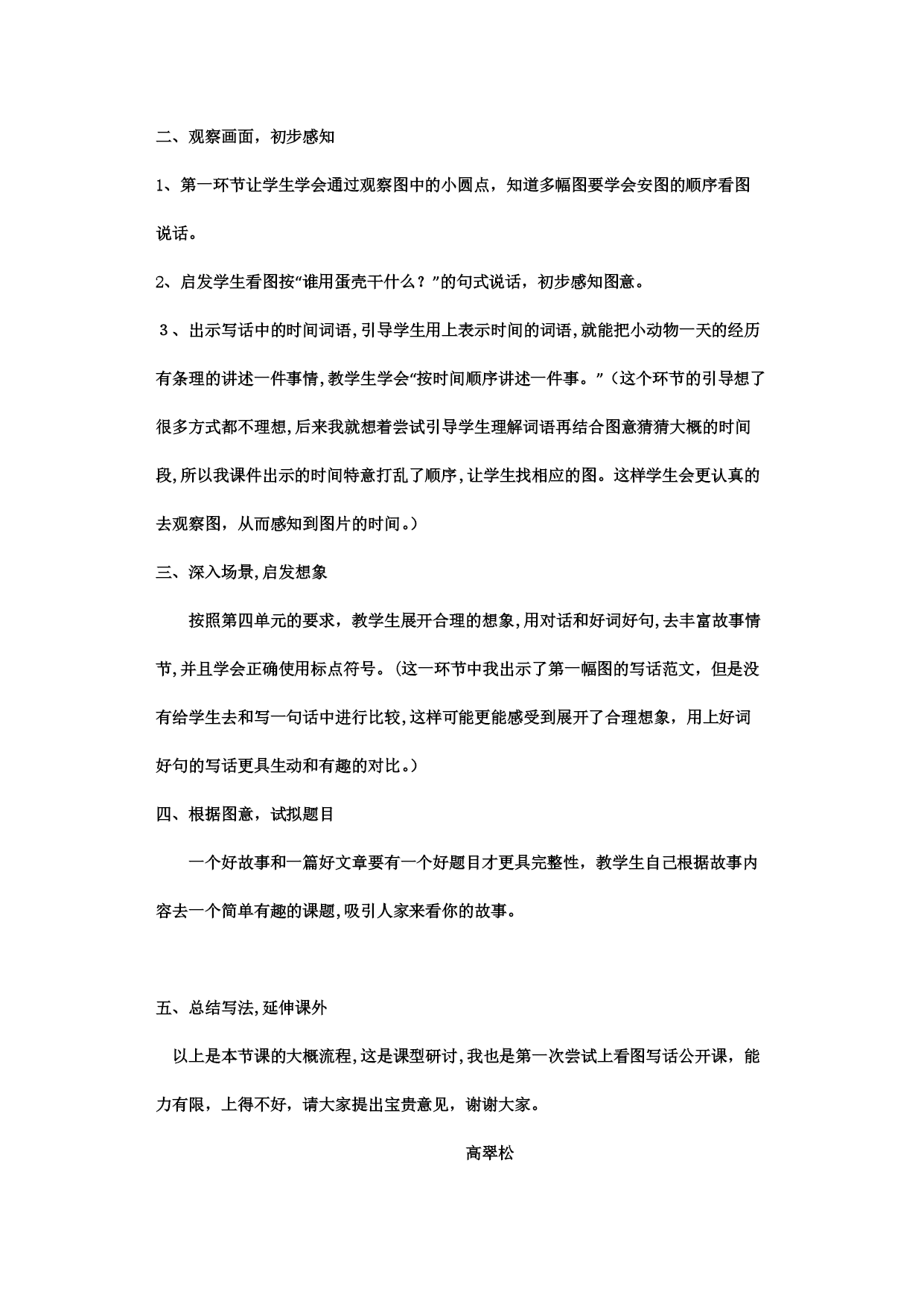 二、观察画面，初步感知

1、第一环节让学生学会通过观察图中的小圆点，知道多幅图要学会安图的顺序看图说话。

2、启发学生看图按“谁用蛋壳干什么？”的句式说话，初步感知图意。

３、出示写话中的时间词语,引导学生用上表示时间的词语,就能把小动物一天的经历有条理的讲述一件事情,教学生学会“按时间顺序讲述一件事。”（这个环节的引导想了很多方式都不理想,后来我就想着尝试引导学生理解词语再结合图意猜猜大概的时间段,所以我课件出示的时间特意打乱了顺序,让学生找相应的图。这样学生会更认真的去观察图，从而感知到图片的时间。）

三、深入场景,启发想象

按照第四单元的要求，教学生展开合理的想象,用对话和好词好句,去丰富故事情节,并且学会正确使用标点符号。(这一环节中我出示了第一幅图的写话范文，但是没有给学生去和写一句话中进行比较,这样可能更能感受到展开了合理想象，用上好词好句的写话更具生动和有趣的对比。）

四、根据图意，试拟题目

一个好故事和一篇好文章要有一个好题目才更具完整性，教学生自己根据故事内容去一个简单有趣的课题,吸引人家来看你的故事。

五、总结写法,延伸课外

以上是本节课的大概流程,这是课型研讨,我也是第一次尝试上看图写话公开课，能力有限，上得不好，请大家提出宝贵意见，谢谢大家。

高翠松